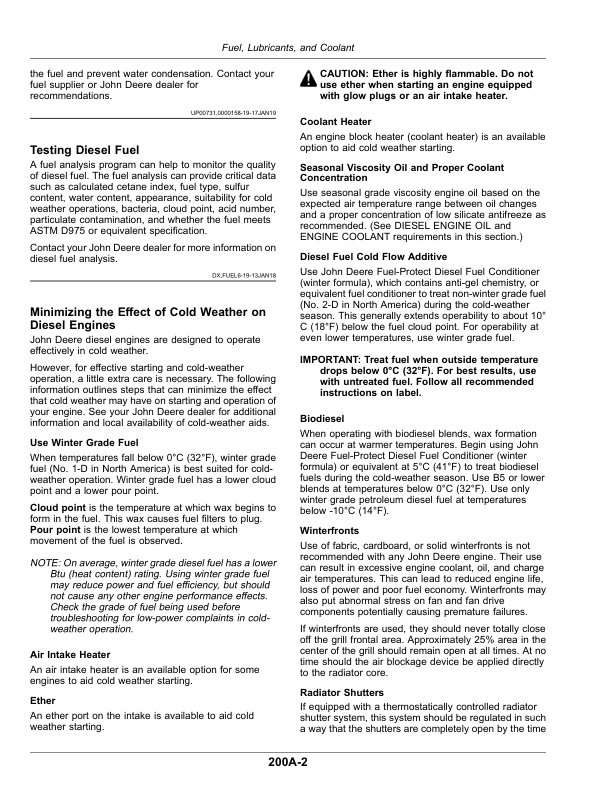 Fuel, Lubricants, and Coolant

the fuel and prevent water condensation. Contact your fuel supplier or John Deere dealer for recommendations.

UP00731,0000158-19-17JAN19

Testing Diesel Fuel

A fuel analysis program can help to monitor the quality of diesel fuel. The fuel analysis can provide critical data such as calculated cetane index, fuel type, sulfur content, water content, appearance, suitability for cold weather operations, bacteria, cloud point, acid number, particulate contamination, and whether the fuel meets ASTM D975 or equivalent specification.

Contact your John Deere dealer for more information on diesel fuel analysis.

DX,FUEL6-19-13JAN18

Minimizing the Effect of Cold Weather on Diesel Engines

John Deere diesel engines are designed to operate effectively in cold weather.

However, for effective starting and cold-weather operation, a little extra care is necessary. The following information outlines steps that can minimize the effect that cold weather may have on starting and operation of your engine. See your John Deere dealer for additional information and local availability of cold-weather aids.

Use Winter Grade Fuel

When temperatures fall below 0°C (32°F), winter grade fuel (No. 1-D in North America) is best suited for cold-weather operation. Winter grade fuel has a lower cloud point and a lower pour point.

Cloud point is the temperature at which wax begins to form in the fuel. This wax causes fuel filters to plug. Pour point is the lowest temperature at which movement of the fuel is observed.

NOTE: On average, winter grade diesel fuel has a lower Btu (heat content) rating. Using winter grade fuel may reduce power and fuel efficiency, but should not cause any other engine performance effects. Check the grade of fuel being used before troubleshooting for low-power complaints in cold-weather operation.

Air Intake Heater

An air intake heater is an available option for some engines to aid cold weather starting.

Ether

An ether port on the intake is available to aid cold weather starting.

CAUTION: Ether is highly flammable. Do not use ether when starting an engine equipped with glow plugs or an air intake heater.

Coolant Heater

An engine block heater (coolant heater) is an available option to aid cold weather starting.

Seasonal Viscosity Oil and Proper Coolant Concentration

Use seasonal grade viscosity engine oil based on the expected air temperature range between oil changes and a proper concentration of low silicate antifreeze as recommended. (See DIESEL ENGINE OIL and ENGINE COOLANT requirements in this section.)

Diesel Fuel Cold Flow Additive

Use John Deere Fuel-Protect Diesel Fuel Conditioner (winter formula), which contains anti-gel chemistry, or equivalent fuel conditioner to treat non-winter grade fuel (No. 2-D in North America) during the cold-weather season. This generally extends operability to about 10° C (18°F) below the fuel cloud point. For operability at even lower temperatures, use winter grade fuel.

IMPORTANT: Treat fuel when outside temperature drops below 0°C (32°F). For best results, use with untreated fuel. Follow all recommended instructions on label.

Biodiesel

When operating with biodiesel blends, wax formation can occur at warmer temperatures. Begin using John Deere Fuel-Protect Diesel Fuel Conditioner (winter formula) or equivalent at 5°C (41°F) to treat biodiesel fuels during the cold-weather season. Use B5 or lower blends at temperatures below 0°C (32°F). Use only winter grade petroleum diesel fuel at temperatures below -10°C (14°F).

Winterfronts

Use of fabric, cardboard, or solid winterfronts is not recommended with any John Deere engine. Their use can result in excessive engine coolant, oil, and charge air temperatures. This can lead to reduced engine life, loss of power and poor fuel economy. Winterfronts may also put abnormal stress on fan and fan drive components potentially causing premature failures.

If winterfronts are used, they should never totally close off the grill frontal area. Approximately 25% area in the center of the grill should remain open at all times. At no time should the air blockage device be applied directly to the radiator core.

Radiator Shutters

If equipped with a thermostatically controlled radiator shutter system, this system should be regulated in such a way that the shutters are completely open by the time

200A-2